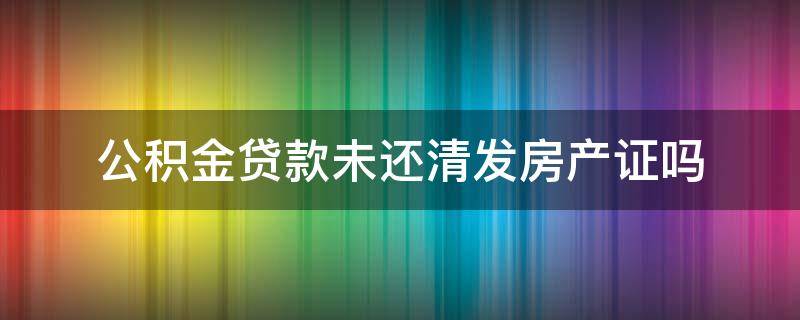 公积金贷款未还清发房产证吗